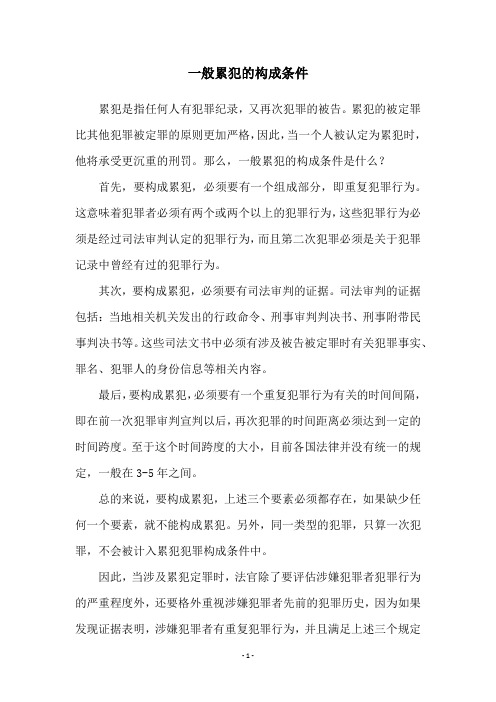 一般累犯的构成条件

累犯是指任何人有犯罪纪录，又再次犯罪的被告。累犯的被定罪比其他犯罪被定罪的原则更加严格，因此，当一个人被认定为累犯时，他将承受更沉重的刑罚。那么，一般累犯的构成条件是什么？

首先，要构成累犯，必须要有一个组成部分，即重复犯罪行为。这意味着犯罪者必须有两个或两个以上的犯罪行为，这些犯罪行为必须是经过司法审判认定的犯罪行为，而且第二次犯罪必须是关于犯罪记录中曾经有过的犯罪行为。

其次，要构成累犯，必须要有司法审判的证据。司法审判的证据包括：当地相关机关发出的行政命令、刑事审判判决书、刑事附带民事判决书等。这些司法文书中必须有涉及被告被定罪时有关犯罪事实、罪名、犯罪人的身份信息等相关内容。

最后，要构成累犯，必须要有一个重复犯罪行为有关的时间间隔，即在前一次犯罪审判宣判以后，再次犯罪的时间距离必须达到一定的时间跨度。至于这个时间跨度的大小，目前各国法律并没有统一的规定，一般在3-5年之间。

总的来说，要构成累犯，上述三个要素必须都存在，如果缺少任何一个要素，就不能构成累犯。另外，同一类型的犯罪，只算一次犯罪，不会被计入累犯犯罪构成条件中。

因此，当涉及累犯定罪时，法官除了要评估涉嫌犯罪者犯罪行为的严重程度外，还要格外重视涉嫌犯罪者先前的犯罪历史，因为如果发现证据表明，涉嫌犯罪者有重复犯罪行为，并且满足上述三个规定

- 1 -